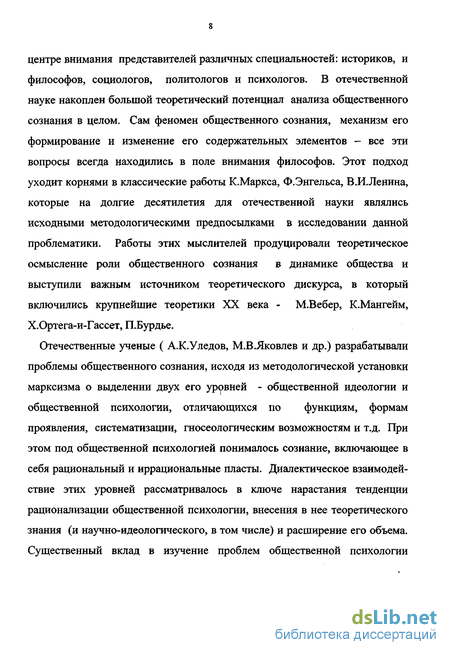 8

центре внимания представителей различных специальностей: историков, и философов, социологов, политологов и психологов. В отечественной науке накоплен большой теоретический потенциал анализа общественного сознания в целом. Сам феномен общественного сознания, механизм его формирование и изменение его содержательных элементов – все эти вопросы всегда находились в поле внимания философов. Этот подход уходит корнями в классические работы К.Маркса, Ф.Энгельса, В.И.Ленина, которые на долгие десятилетия для отечественной науки являлись исходными методологическими предпосылками в исследовании данной проблематики. Работы этих мыслителей продуцировали теоретическое осмысление роли общественного сознания в динамике общества и выступили важным источником теоретического дискурса, в который включились крупнейшие теоретики XX века - М.Вебер, К.Мангейм, Х.Ортега-и-Гассет, П.Бурдье.

Отечественные ученые ( А.К.Уледов, М.В.Яковлев и др.) разрабатывали проблемы общественного сознания, исходя из методологической установки марксизма о выделении двух его уровней - общественной идеологии и общественной психологии, отличающихся по функциям, формам проявления, систематизации, гносеологическим возможностям и т.д. При этом под общественной психологией понималось сознание, включающее в себя рациональный и иррациональные пласты. Диалектическое взаимодействие этих уровней рассматривалось в ключе нарастания тенденции рационализации общественной психологии, внесения в нее теоретического знания (и научно-идеологического, в том числе) и расширение его объема. Существенный вклад в изучение проблем общественной психологии

dsLib.net
библиотека диссертаций